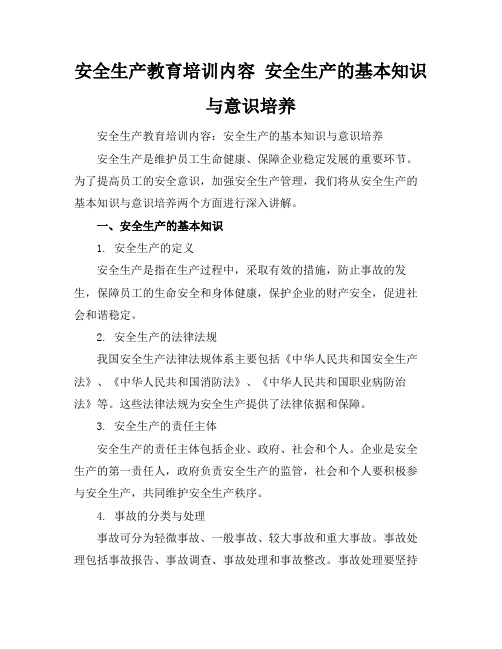 安全生产教育培训内容 安全生产的基本知识与意识培养

安全生产教育培训内容：安全生产的基本知识与意识培养

安全生产是维护员工生命健康、保障企业稳定发展的重要环节。为了提高员工的安全意识，加强安全生产管理，我们将从安全生产的基本知识与意识培养两个方面进行深入讲解。

一、安全生产的基本知识

1. 安全生产的定义

安全生产是指在生产过程中，采取有效的措施，防止事故的发生，保障员工的生命安全和身体健康，保护企业的财产安全，促进社会和谐稳定。

2. 安全生产的法律法规

我国安全生产法律法规体系主要包括《中华人民共和国安全生产法》、《中华人民共和国消防法》、《中华人民共和国职业病防治法》等。这些法律法规为安全生产提供了法律依据和保障。

3. 安全生产的责任主体

安全生产的责任主体包括企业、政府、社会和个人。企业是安全生产的第一责任人，政府负责安全生产的监管，社会和个人要积极参与安全生产，共同维护安全生产秩序。

4. 事故的分类与处理

事故可分为轻微事故、一般事故、较大事故和重大事故。事故处理包括事故报告、事故调查、事故处理和事故整改。事故处理要坚持